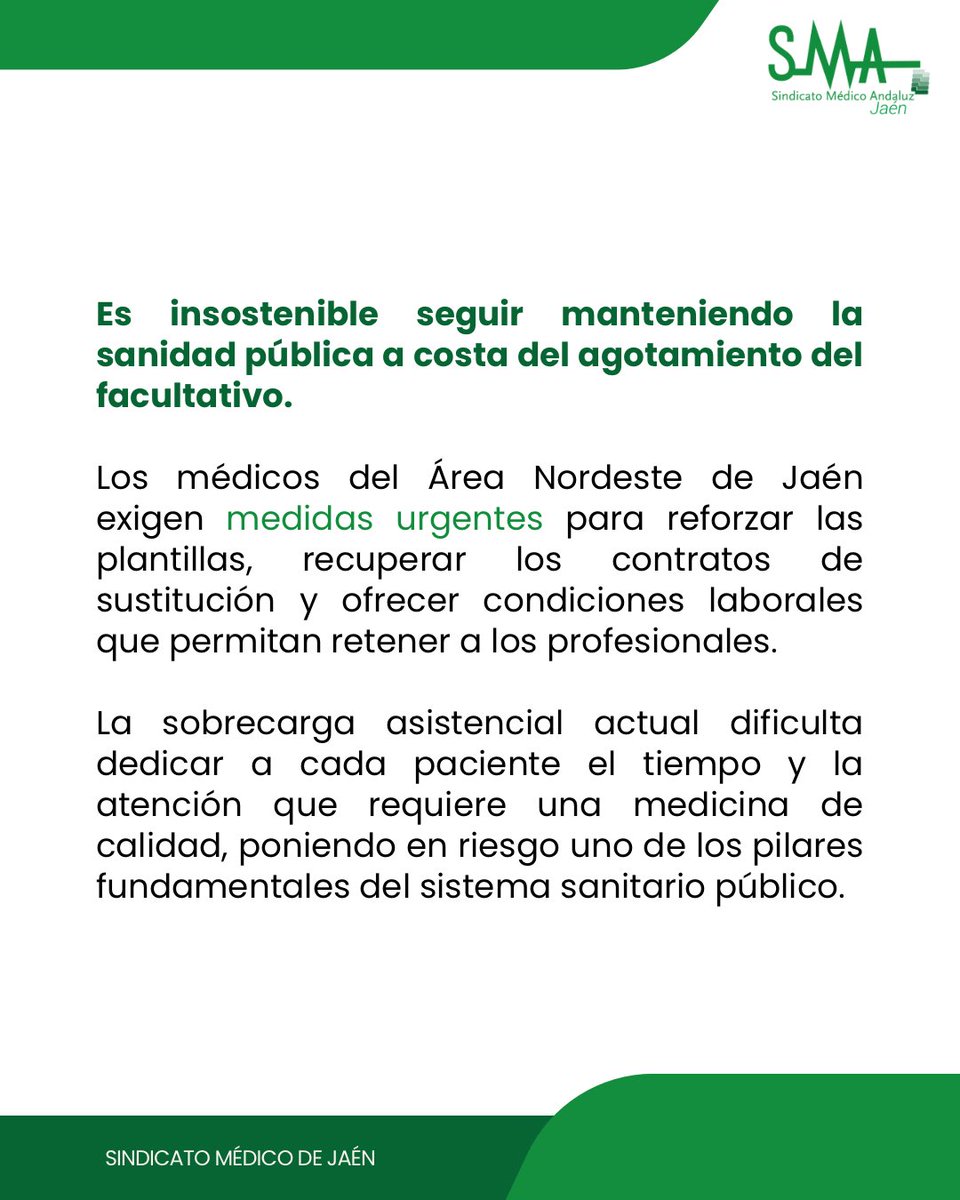 SMA
Sindicato Médico Andaluz
Jaén

Es insostenible seguir manteniendo la sanidad pública a costa del agotamiento del facultativo.

Los médicos del Área Nordeste de Jaén exigen medidas urgentes para reforzar las plantillas, recuperar los contratos de sustitución y ofrecer condiciones laborales que permitan retener a los profesionales.

La sobrecarga asistencial actual dificulta dedicar a cada paciente el tiempo y la atención que requiere una medicina de calidad, poniendo en riesgo uno de los pilares fundamentales del sistema sanitario público.

SINDICATO MÉDICO DE JAÉN